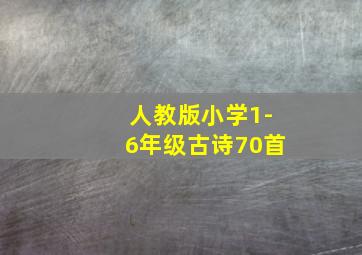 人教版小学1-6年级古诗70首